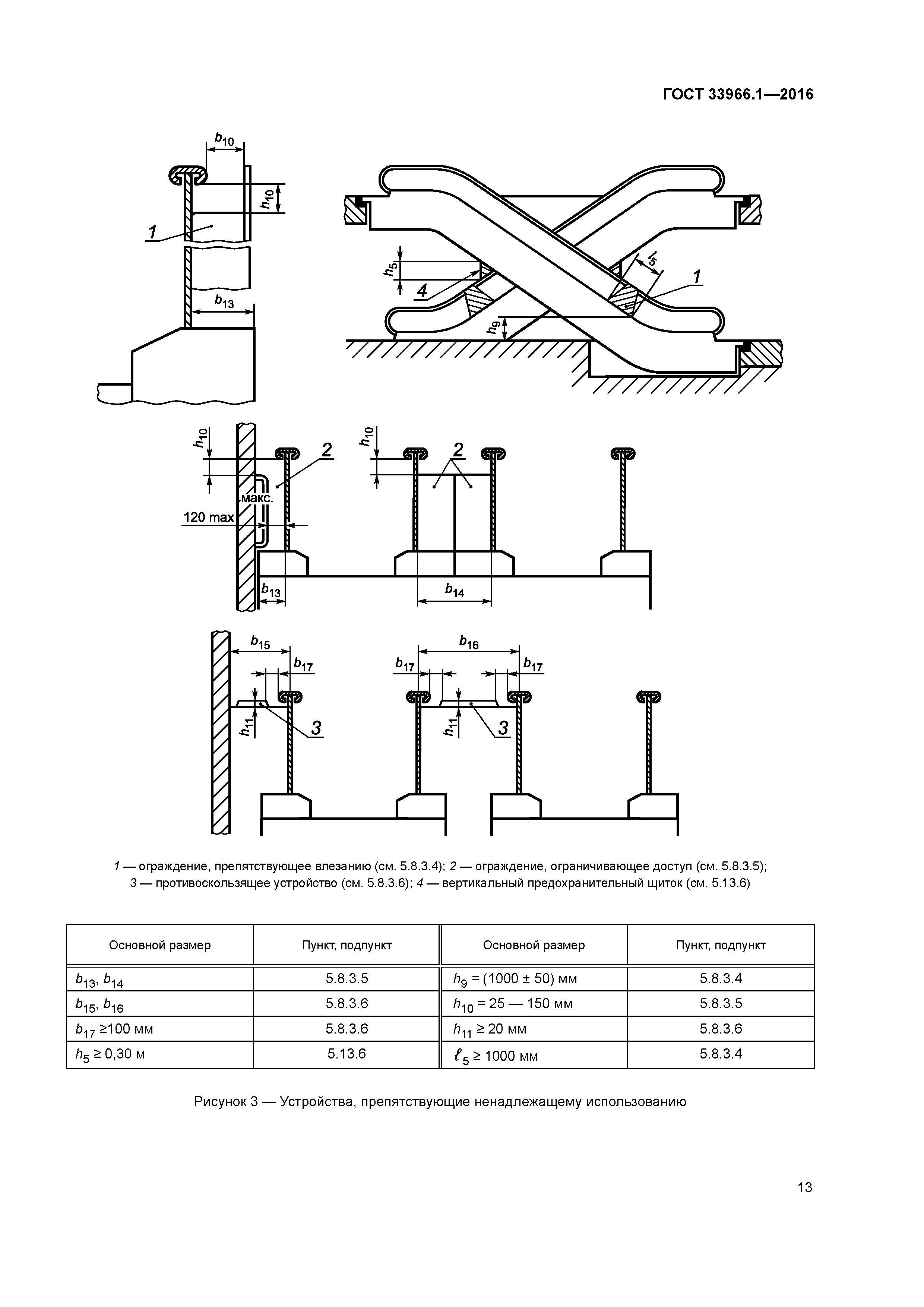 ГОСТ 33966.1—2016

$b_{10}$

$h_{10}$

1

$b_{13}$

$h_5$

4

$l_5$

1

$h_9$

$h_{10}$

2

макс.

120 max

$b_{13}$

$h_{10}$

2

$b_{14}$

$b_{15}$

$b_{17}$

$h_{11}$

3

$b_{16}$

$b_{17}$

$b_{17}$

$h_{11}$

3

1 — ограждение, препятствующее влезанию (см. 5.8.3.4); 2 — ограждение, ограничивающее доступ (см. 5.8.3.5); 3 — противоскользящее устройство (см. 5.8.3.6); 4 — вертикальный предохранительный щиток (см. 5.13.6)

| Основной размер | Пункт, подпункт | Основной размер | Пункт, подпункт |
|---|---|---|---|
| $b_{13}$, $b_{14}$ | 5.8.3.5 | $h_9$ = (1000 ± 50) мм | 5.8.3.4 |
| $b_{15}$, $b_{16}$ | 5.8.3.6 | $h_{10}$ = 25 — 150 мм | 5.8.3.5 |
| $b_{17}$ ≥100 мм | 5.8.3.6 | $h_{11}$ ≥ 20 мм | 5.8.3.6 |
| $h_5$ ≥ 0,30 м | 5.13.6 | $\ell_5$ ≥ 1000 мм | 5.8.3.4 |

Рисунок 3 — Устройства, препятствующие ненадлежащему использованию

13